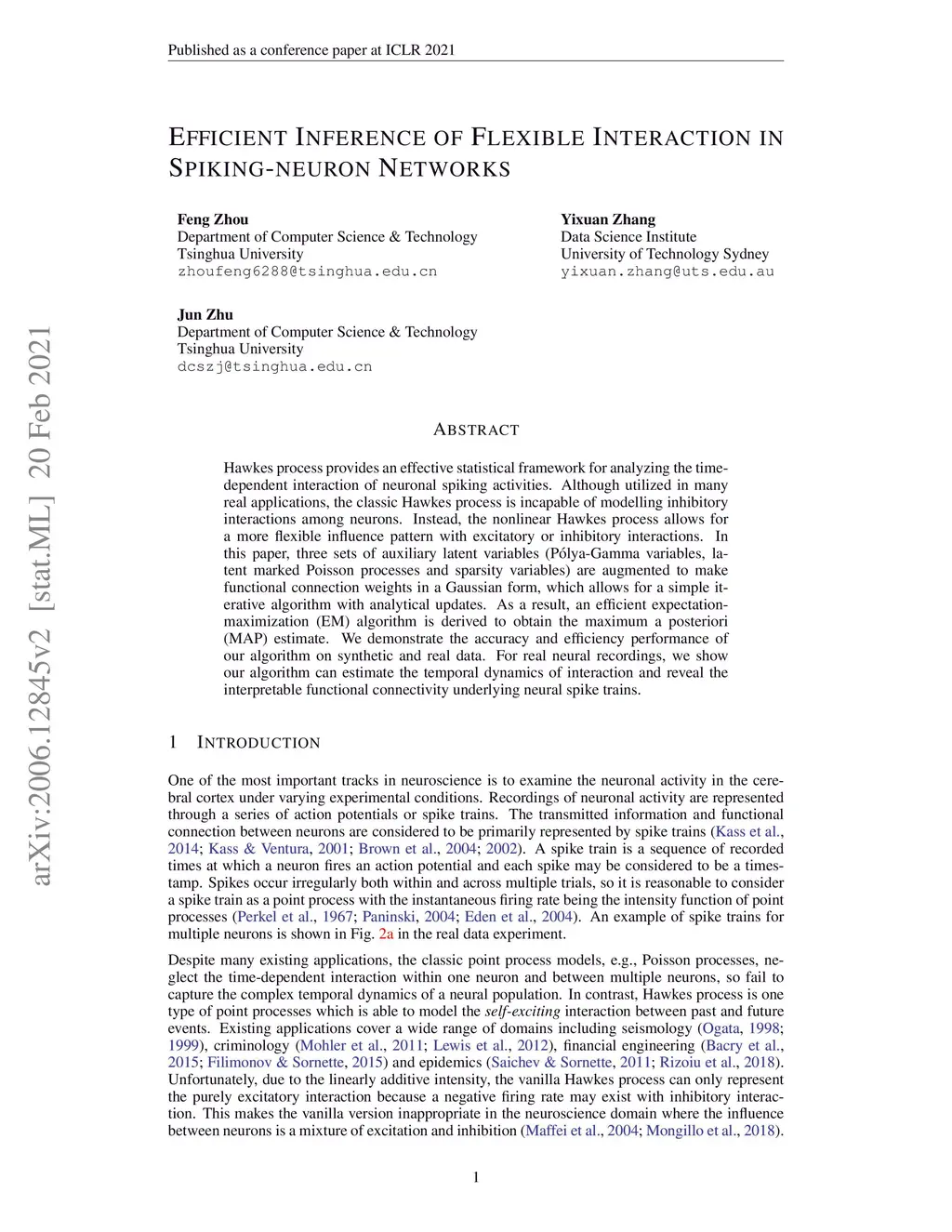 Published as a conference paper at ICLR 2021

EFFICIENT INFERENCE OF FLEXIBLE INTERACTION IN SPIKING-NEURON NETWORKS

Feng Zhou
Department of Computer Science & Technology
Tsinghua University
zhoufeng6288@tsinghua.edu.cn

Yixuan Zhang
Data Science Institute
University of Technology Sydney
yixuan.zhang@uts.edu.au

Jun Zhu
Department of Computer Science & Technology
Tsinghua University
dcszj@tsinghua.edu.cn

arXiv:2006.12845v2 [stat.ML] 20 Feb 2021

ABSTRACT

Hawkes process provides an effective statistical framework for analyzing the time-dependent interaction of neuronal spiking activities. Although utilized in many real applications, the classic Hawkes process is incapable of modelling inhibitory interactions among neurons. Instead, the nonlinear Hawkes process allows for a more flexible influence pattern with excitatory or inhibitory interactions. In this paper, three sets of auxiliary latent variables (Pólya-Gamma variables, latent marked Poisson processes and sparsity variables) are augmented to make functional connection weights in a Gaussian form, which allows for a simple iterative algorithm with analytical updates. As a result, an efficient expectation-maximization (EM) algorithm is derived to obtain the maximum a posteriori (MAP) estimate. We demonstrate the accuracy and efficiency performance of our algorithm on synthetic and real data. For real neural recordings, we show our algorithm can estimate the temporal dynamics of interaction and reveal the interpretable functional connectivity underlying neural spike trains.

1 INTRODUCTION

One of the most important tracks in neuroscience is to examine the neuronal activity in the cerebral cortex under varying experimental conditions. Recordings of neuronal activity are represented through a series of action potentials or spike trains. The transmitted information and functional connection between neurons are considered to be primarily represented by spike trains (Kass et al., 2014; Kass & Ventura, 2001; Brown et al., 2004; 2002). A spike train is a sequence of recorded times at which a neuron fires an action potential and each spike may be considered to be a timestamp. Spikes occur irregularly both within and across multiple trials, so it is reasonable to consider a spike train as a point process with the instantaneous firing rate being the intensity function of point processes (Perkel et al., 1967; Paninski, 2004; Eden et al., 2004). An example of spike trains for multiple neurons is shown in Fig. 2a in the real data experiment.

Despite many existing applications, the classic point process models, e.g., Poisson processes, neglect the time-dependent interaction within one neuron and between multiple neurons, so fail to capture the complex temporal dynamics of a neural population. In contrast, Hawkes process is one type of point processes which is able to model the self-exciting interaction between past and future events. Existing applications cover a wide range of domains including seismology (Ogata, 1998; 1999), criminology (Mohler et al., 2011; Lewis et al., 2012), financial engineering (Bacry et al., 2015; Filimonov & Sornette, 2015) and epidemics (Saichev & Sornette, 2011; Rizoiu et al., 2018). Unfortunately, due to the linearly additive intensity, the vanilla Hawkes process can only represent the purely excitatory interaction because a negative firing rate may exist with inhibitory interaction. This makes the vanilla version inappropriate in the neuroscience domain where the influence between neurons is a mixture of excitation and inhibition (Maffei et al., 2004; Mongillo et al., 2018).

1